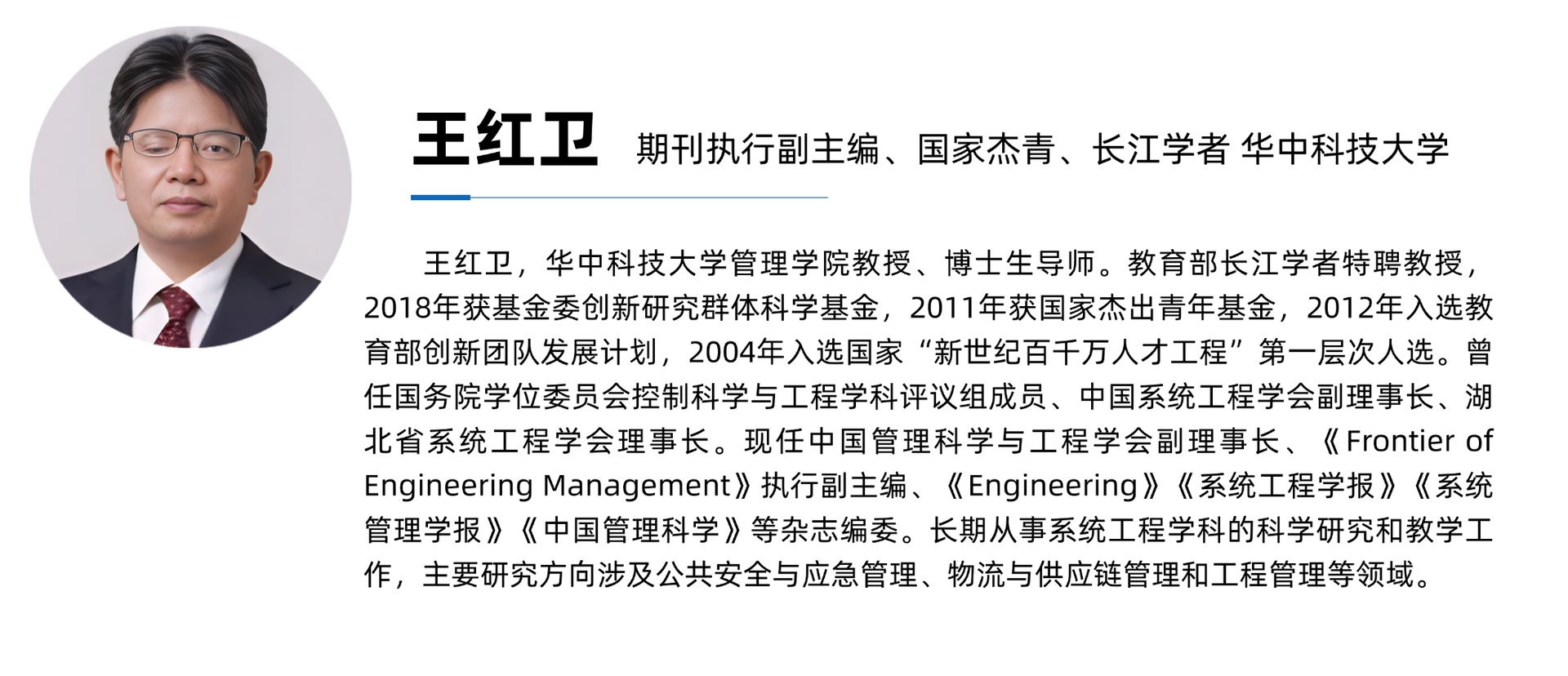 王红卫 期刊执行副主编、国家杰青、长江学者 华中科技大学

王红卫，华中科技大学管理学院教授、博士生导师。教育部长江学者特聘教授，2018年获基金委创新研究群体科学基金，2011年获国家杰出青年基金，2012年入选教育部创新团队发展计划，2004年入选国家“新世纪百千万人才工程”第一层次人选。曾任国务院学位委员会控制科学与工程学科评议组成员、中国系统工程学会副理事长、湖北省系统工程学会理事长。现任中国管理科学与工程学会副理事长、《Frontier of Engineering Management》执行副主编、《Engineering》《系统工程学报》《系统管理学报》《中国管理科学》等杂志编委。长期从事系统工程学科的科学研究和教学工作，主要研究方向涉及公共安全与应急管理、物流与供应链管理和工程管理等领域。